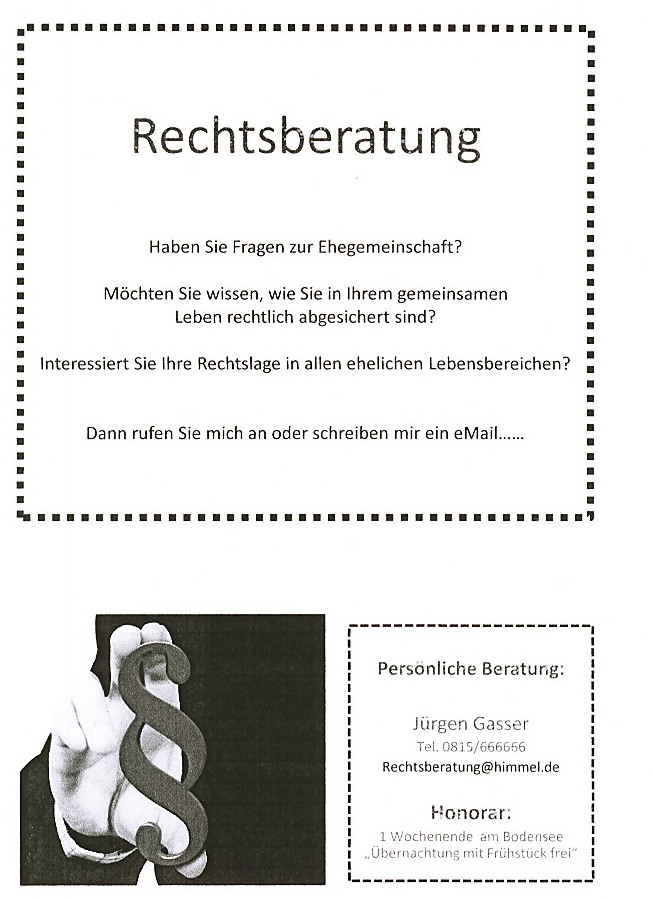 Rechtsberatung

Haben Sie Fragen zur Ehegemeinschaft?

Möchten Sie wissen, wie Sie in Ihrem gemeinsamen Leben rechtlich abgesichert sind?

Interessiert Sie Ihre Rechtslage in allen ehelichen Lebensbereichen?

Dann rufen Sie mich an oder schreiben mir ein eMail……

§

Persönliche Beratung:

Jürgen Gasser
Tel. 0815/666666
Rechtsberatung@himmel.de

Honorar:
1 Wochenende am Bodensee
„Übernachtung mit Frühstück frei"